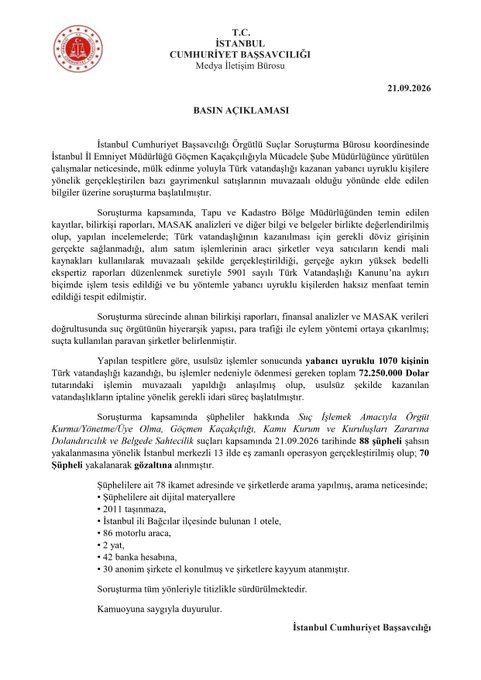 T.C.
İSTANBUL
CUMHURİYET BAŞSAVCILIĞI
Medya İletişim Bürosu

21.09.2026

BASIN AÇIKLAMASI

İstanbul Cumhuriyet Başsavcılığı Örgütlü Suçlar Soruşturma Bürosu koordinesinde İstanbul İl Emniyet Müdürlüğü Göçmen Kaçakçılığıyla Mücadele Şube Müdürlüğünce yürütülen çalışmalar neticesinde, mülk edinme yoluyla Türk vatandaşlığı kazanan yabancı uyruklu kişilere yönelik gerçekleştirilen bazı gayrimenkul satışlarının muvazaalı olduğu yönünde elde edilen bilgiler üzerine soruşturma başlatılmıştır.

Soruşturma kapsamında, Tapu ve Kadastro Bölge Müdürlüğünden temin edilen kayıtlar, bilirkişi raporları, MASAK analizleri ve diğer bilgi ve belgeler birlikte değerlendirilmiş olup, yapılan incelemelerde; Türk vatandaşlığının kazanılması için gerekli döviz girişinin gerçekte sağlanmadığı, alım satım işlemlerinin aracı şirketler veya satıcıların kendi mali kaynakları kullanılarak muvazaalı şekilde gerçekleştirildiği, gerçeğe aykırı yüksek bedelli ekspertiz raporları düzenlenmek suretiyle 5901 sayılı Türk Vatandaşlığı Kanunu'na aykırı biçimde işlem tesis edildiği ve bu yöntemle yabancı uyruklu kişilerden haksız menfaat temin edildiği tespit edilmiştir.

Soruşturma sürecinde alınan bilirkişi raporları, finansal analizler ve MASAK verileri doğrultusunda suç örgütünün hiyerarşik yapısı, para trafiği ile eylem yöntemi ortaya çıkarılmış; suçta kullanılan paravan şirketler belirlenmiştir.

Yapılan tespitlere göre, usulsüz işlemler sonucunda yabancı uyruklu 1070 kişinin Türk vatandaşlığı kazandığı, bu işlemler nedeniyle ödenmesi gereken toplam 72.250.000 Dolar tutarındaki işlemin muvazaalı yapıldığı anlaşılmış olup, usulsüz şekilde kazanılan vatandaşlıkların iptaline yönelik gerekli idari süreç başlatılmıştır.

Soruşturma kapsamında şüpheliler hakkında Suç İşlemek Amacıyla Örgüt Kurma/Yönetme/Üye Olma, Göçmen Kaçakçılığı, Kamu Kurum ve Kuruluşları Zararına Dolandırıcılık ve Belgede Sahtecilik suçları kapsamında 21.09.2026 tarihinde 88 şüpheli şahsın yakalanmasına yönelik İstanbul merkezli 13 ilde eş zamanlı operasyon gerçekleştirilmiş olup; 70 Şüpheli yakalanarak gözaltına alınmıştır.

Şüphelilere ait 78 ikamet adresinde ve şirketlerde arama yapılmış, arama neticesinde;
• Şüphelilere ait dijital materyallere
• 2011 taşınmaza,
• İstanbul ili Bağcılar ilçesinde bulunan 1 otele,
• 86 motorlu araca,
• 2 yat,
• 42 banka hesabına,
• 30 anonim şirkete el konulmuş ve şirketlere kayyum atanmıştır.

Soruşturma tüm yönleriyle titizlikle sürdürülmektedir.

Kamuoyuna saygıyla duyurulur.

İstanbul Cumhuriyet Başsavcılığı